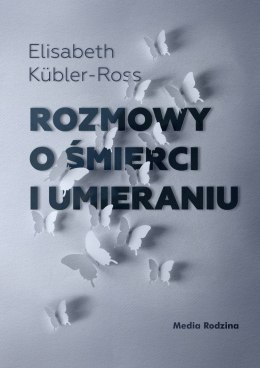 Elisabeth Kübler-Ross

ROZMOWY O ŚMIERCI I UMIERANIU

Media Rodzina